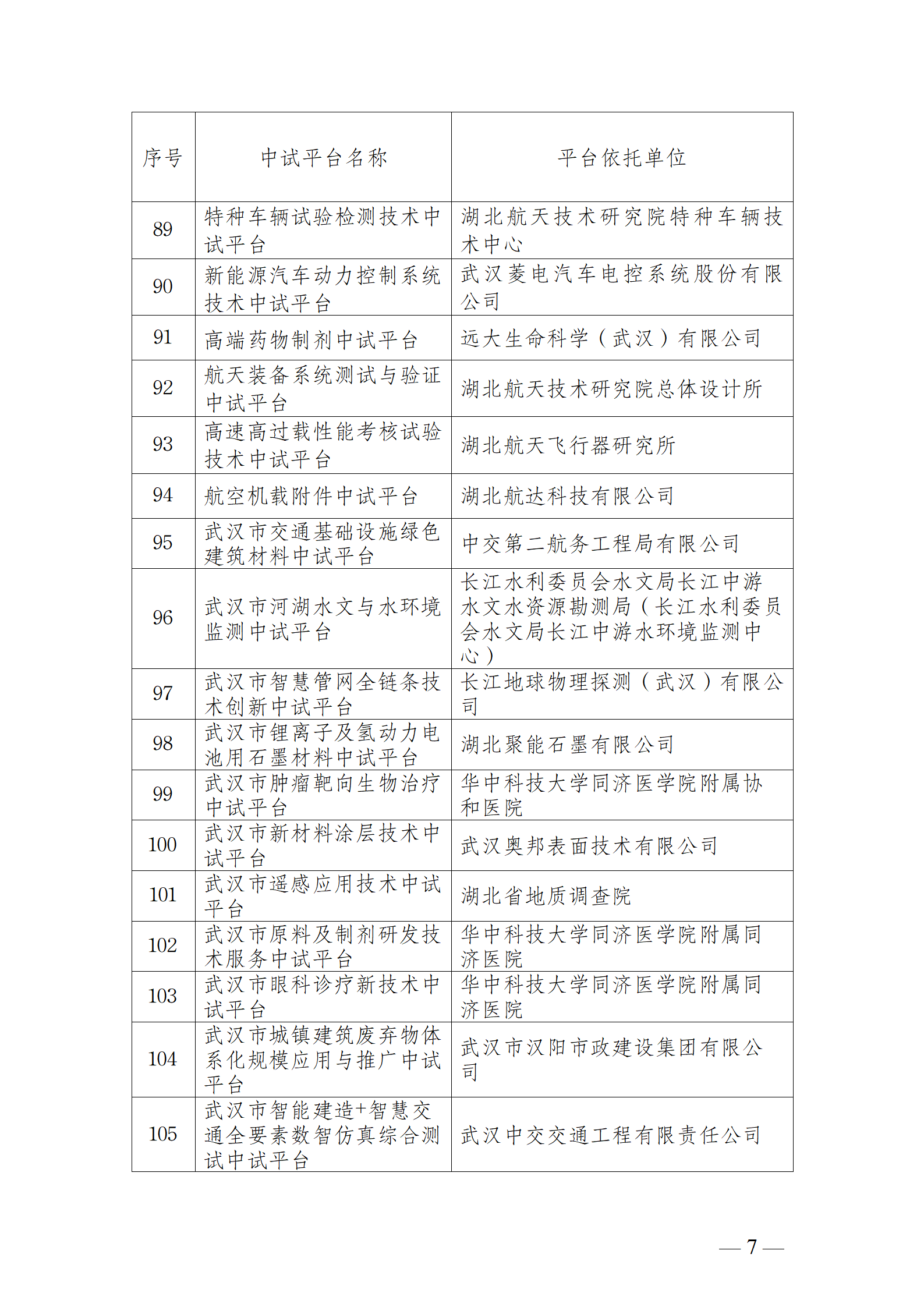 | 序号 | 中试平台名称 | 平台依托单位 |
|---|---|---|
| 89 | 特种车辆试验检测技术中试平台 | 湖北航天技术研究院特种车辆技术中心 |
| 90 | 新能源汽车动力控制系统技术中试平台 | 武汉菱电汽车电控系统股份有限公司 |
| 91 | 高端药物制剂中试平台 | 远大生命科学（武汉）有限公司 |
| 92 | 航天装备系统测试与验证中试平台 | 湖北航天技术研究院总体设计所 |
| 93 | 高速高过载性能考核试验技术中试平台 | 湖北航天飞行器研究所 |
| 94 | 航空机载附件中试平台 | 湖北航达科技有限公司 |
| 95 | 武汉市交通基础设施绿色建筑材料中试平台 | 中交第二航务工程局有限公司 |
| 96 | 武汉市河湖水文与水环境监测中试平台 | 长江水利委员会水文局长江中游水文水资源勘测局（长江水利委员会水文局长江中游水环境监测中心） |
| 97 | 武汉市智慧管网全链条技术创新中试平台 | 长江地球物理探测（武汉）有限公司 |
| 98 | 武汉市锂离子及氢动力电池用石墨材料中试平台 | 湖北聚能石墨有限公司 |
| 99 | 武汉市肿瘤靶向生物治疗中试平台 | 华中科技大学同济医学院附属协和医院 |
| 100 | 武汉市新材料涂层技术中试平台 | 武汉奥邦表面技术有限公司 |
| 101 | 武汉市遥感应用技术中试平台 | 湖北省地质调查院 |
| 102 | 武汉市原料及制剂研发技术服务中试平台 | 华中科技大学同济医学院附属同济医院 |
| 103 | 武汉市眼科诊疗新技术中试平台 | 华中科技大学同济医学院附属同济医院 |
| 104 | 武汉市城镇建筑废弃物体系化规模应用与推广中试平台 | 武汉市汉阳市政建设集团有限公司 |
| 105 | 武汉市智能建造+智慧交通全要素数智仿真综合测试中试平台 | 武汉中交交通工程有限责任公司 |

— 7 —